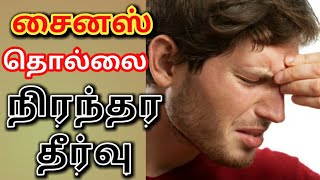 சைனஸ்
தொல்லை
நிரந்தர
தீர்வு